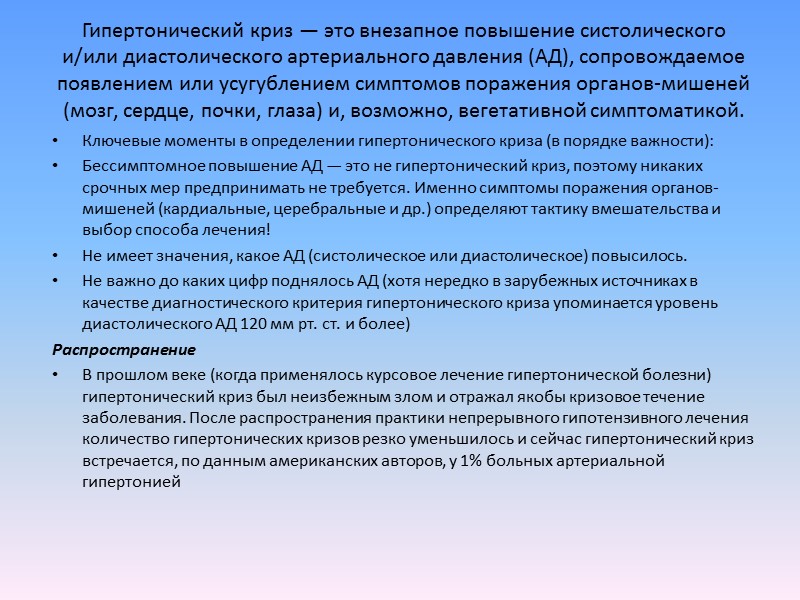 Гипертонический криз — это внезапное повышение систолического и/или диастолического артериального давления (АД), сопровождаемое появлением или усугублением симптомов поражения органов-мишеней (мозг, сердце, почки, глаза) и, возможно, вегетативной симптоматикой.

• Ключевые моменты в определении гипертонического криза (в порядке важности):
• Бессимптомное повышение АД — это не гипертонический криз, поэтому никаких срочных мер предпринимать не требуется. Именно симптомы поражения органов-мишеней (кардиальные, церебральные и др.) определяют тактику вмешательства и выбор способа лечения!
• Не имеет значения, какое АД (систолическое или диастолическое) повысилось.
• Не важно до каких цифр поднялось АД (хотя нередко в зарубежных источниках в качестве диагностического критерия гипертонического криза упоминается уровень диастолического АД 120 мм рт. ст. и более)

Распространение
• В прошлом веке (когда применялось курсовое лечение гипертонической болезни) гипертонический криз был неизбежным злом и отражал якобы кризовое течение заболевания. После распространения практики непрерывного гипотензивного лечения количество гипертонических кризов резко уменьшилось и сейчас гипертонический криз встречается, по данным американских авторов, у 1% больных артериальной гипертонией